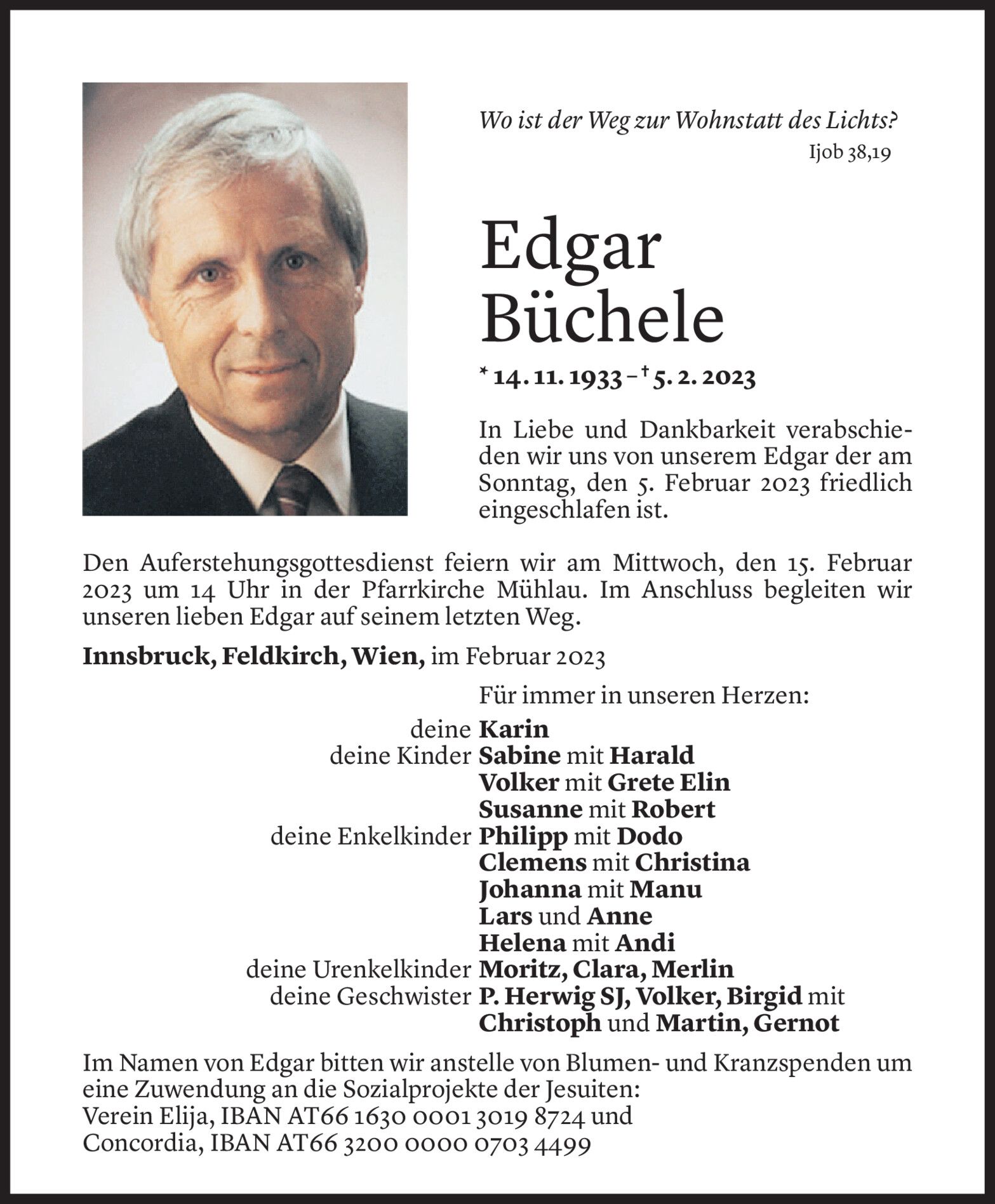 Wo ist der Weg zur Wohnstatt des Lichts?
Ijob 38,19

Edgar
Büchele

* 14. 11. 1933 – † 5. 2. 2023

In Liebe und Dankbarkeit verabschieden wir uns von unserem Edgar der am Sonntag, den 5. Februar 2023 friedlich eingeschlafen ist.

Den Auferstehungsgottesdienst feiern wir am Mittwoch, den 15. Februar 2023 um 14 Uhr in der Pfarrkirche Mühlau. Im Anschluss begleiten wir unseren lieben Edgar auf seinem letzten Weg.

Innsbruck, Feldkirch, Wien, im Februar 2023

Für immer in unseren Herzen:
deine Karin
deine Kinder Sabine mit Harald
Volker mit Grete Elin
Susanne mit Robert
deine Enkelkinder Philipp mit Dodo
Clemens mit Christina
Johanna mit Manu
Lars und Anne
Helena mit Andi
deine Urenkelkinder Moritz, Clara, Merlin
deine Geschwister P. Herwig SJ, Volker, Birgid mit
Christoph und Martin, Gernot

Im Namen von Edgar bitten wir anstelle von Blumen- und Kranzspenden um eine Zuwendung an die Sozialprojekte der Jesuiten:
Verein Elija, IBAN AT66 1630 0001 3019 8724 und
Concordia, IBAN AT66 3200 0000 0703 4499